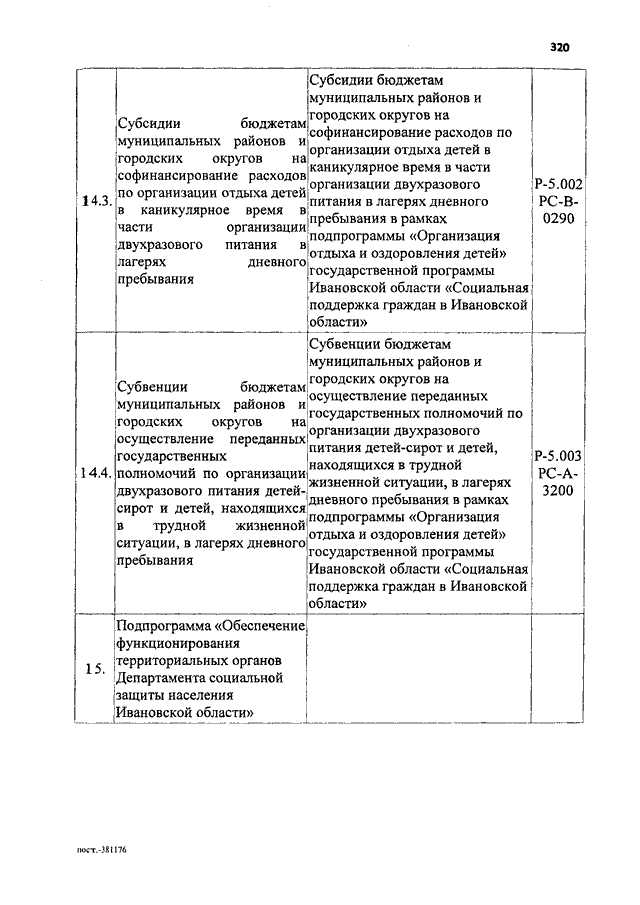 320

| | | | |
|---|---|---|---|
| 14.3. | Субсидии бюджетам муниципальных районов и городских округов на софинансирование расходов по организации отдыха детей в каникулярное время в части организации двухразового питания в лагерях дневного пребывания | Субсидии бюджетам муниципальных районов и городских округов на софинансирование расходов по организации отдыха детей в каникулярное время в части организации двухразового питания в лагерях дневного пребывания в рамках подпрограммы «Организация отдыха и оздоровления детей» государственной программы Ивановской области «Социальная поддержка граждан в Ивановской области» | Р-5.002 РС-В-0290 |
| 14.4. | Субвенции бюджетам муниципальных районов и городских округов на осуществление переданных государственных полномочий по организации двухразового питания детей-сирот и детей, находящихся в трудной жизненной ситуации, в лагерях дневного пребывания | Субвенции бюджетам муниципальных районов и городских округов на осуществление переданных государственных полномочий по организации двухразового питания детей-сирот и детей, находящихся в трудной жизненной ситуации, в лагерях дневного пребывания в рамках подпрограммы «Организация отдыха и оздоровления детей» государственной программы Ивановской области «Социальная поддержка граждан в Ивановской области» | Р-5.003 РС-А-3200 |
| 15. | Подпрограмма «Обеспечение функционирования территориальных органов Департамента социальной защиты населения Ивановской области» | | |

пост.-381176